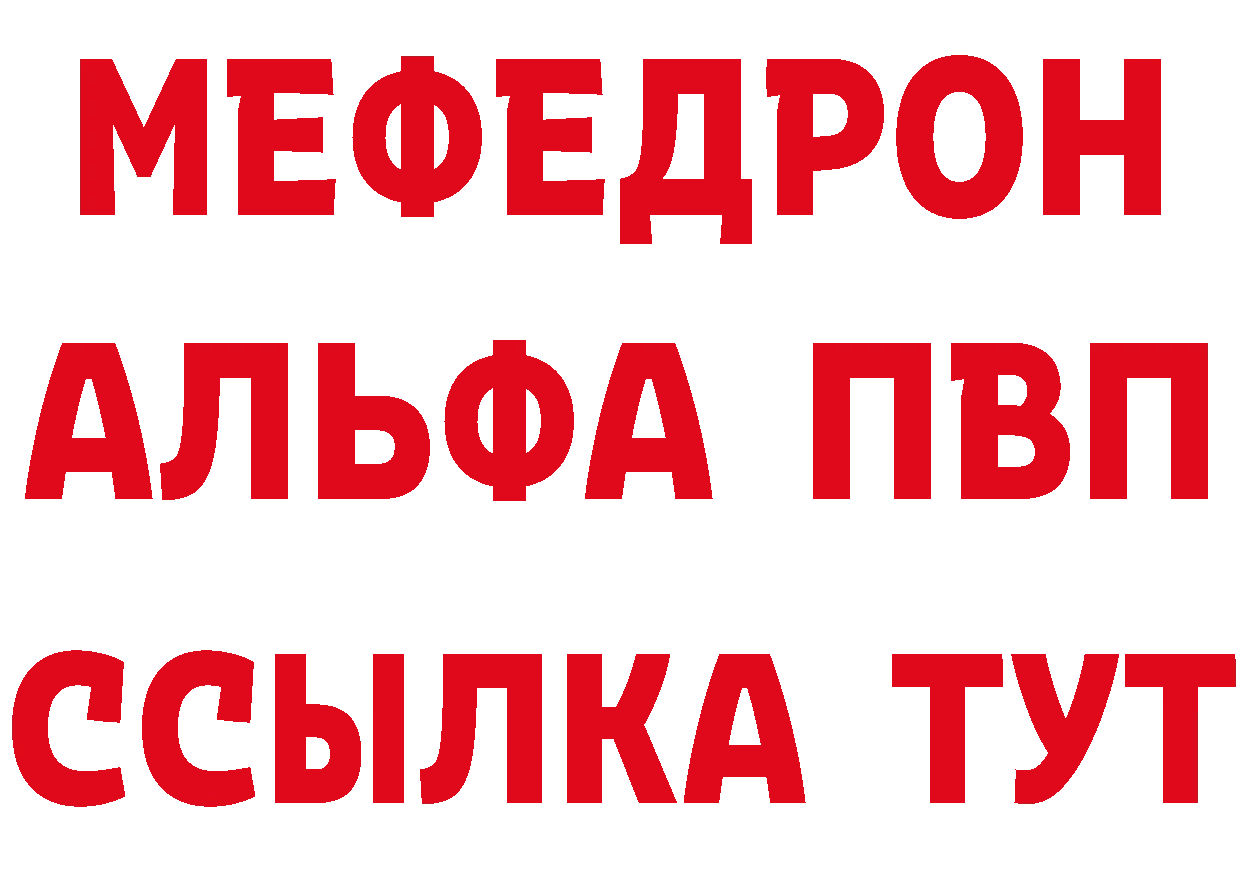 МЕФЕДРОН
АЛЬФА ПВП
ССЫЛКА ТУТ